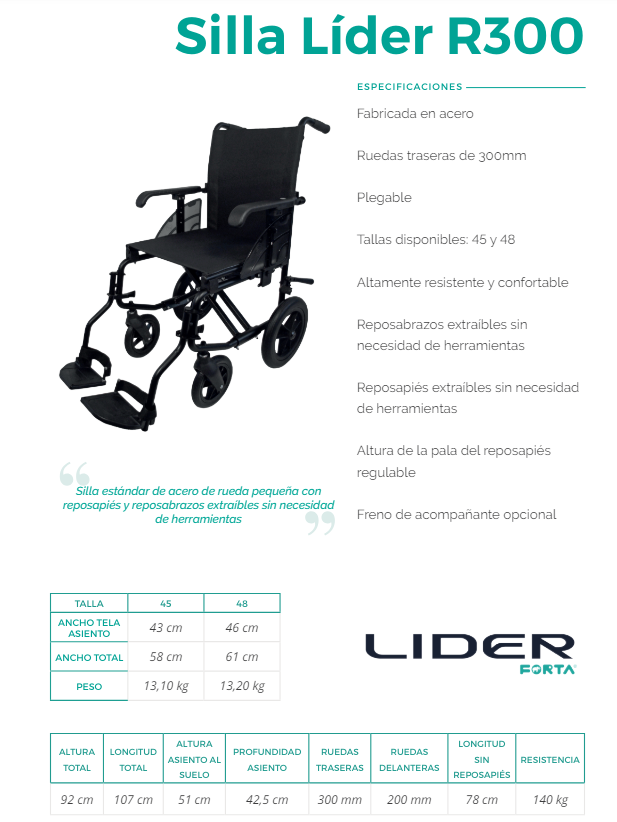 Silla Líder R300

ESPECIFICACIONES

Fabricada en acero

Ruedas traseras de 300mm

Plegable

Tallas disponibles: 45 y 48

Altamente resistente y confortable

Reposabrazos extraíbles sin necesidad de herramientas

Reposapiés extraíbles sin necesidad de herramientas

Altura de la pala del reposapiés regulable

Freno de acompañante opcional

Silla estándar de acero de rueda pequeña con reposapiés y reposabrazos extraíbles sin necesidad de herramientas

| TALLA | 45 | 48 |
|---|---|---|
| ANCHO TELA ASIENTO | 43 cm | 46 cm |
| ANCHO TOTAL | 58 cm | 61 cm |
| PESO | 13,10 kg | 13,20 kg |

LIDER
FORTA

| ALTURA TOTAL | LONGITUD TOTAL | ALTURA ASIENTO AL SUELO | PROFUNDIDAD ASIENTO | RUEDAS TRASERAS | RUEDAS DELANTERAS | LONGITUD SIN REPOSAPIÉS | RESISTENCIA |
|---|---|---|---|---|---|---|---|
| 92 cm | 107 cm | 51 cm | 42,5 cm | 300 mm | 200 mm | 78 cm | 140 kg |